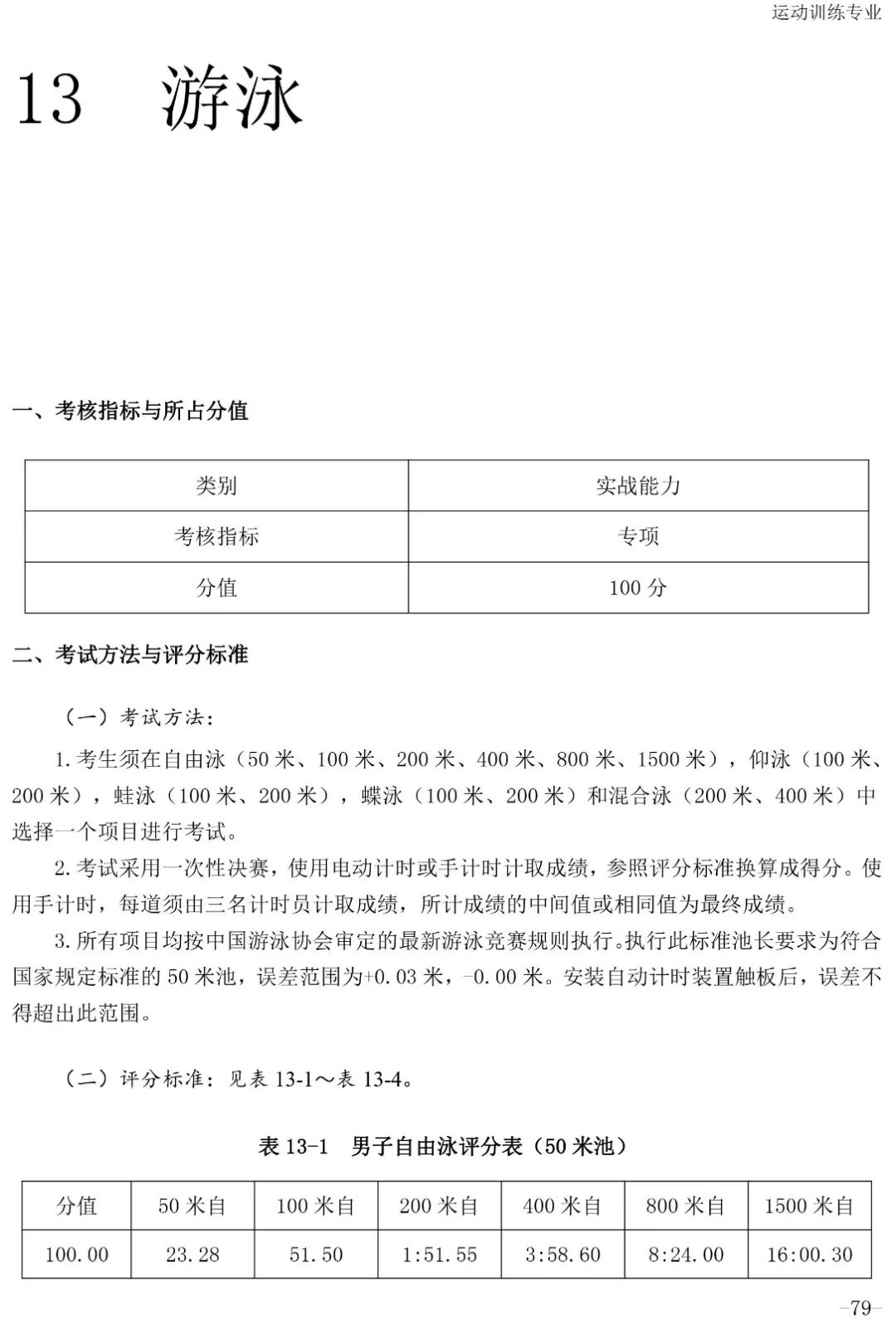 运动训练专业

13　游泳

一、考核指标与所占分值

| 类别 | 实战能力 |
|---|---|
| 考核指标 | 专项 |
| 分值 | 100 分 |

二、考试方法与评分标准

（一）考试方法：

1.考生须在自由泳（50 米、100 米、200 米、400 米、800 米、1500 米），仰泳（100 米、200 米），蛙泳（100 米、200 米），蝶泳（100 米、200 米）和混合泳（200 米、400 米）中选择一个项目进行考试。

2.考试采用一次性决赛，使用电动计时或手计时计取成绩，参照评分标准换算成得分。使用手计时，每道须由三名计时员计取成绩，所计成绩的中间值或相同值为最终成绩。

3.所有项目均按中国游泳协会审定的最新游泳竞赛规则执行。执行此标准池长要求为符合国家规定标准的 50 米池，误差范围为+0.03 米，-0.00 米。安装自动计时装置触板后，误差不得超出此范围。

（二）评分标准：见表 13-1～表 13-4。

表 13-1　男子自由泳评分表（50 米池）

| 分值 | 50 米自 | 100 米自 | 200 米自 | 400 米自 | 800 米自 | 1500 米自 |
|---|---|---|---|---|---|---|
| 100.00 | 23.28 | 51.50 | 1:51.55 | 3:58.60 | 8:24.00 | 16:00.30 |

-79-